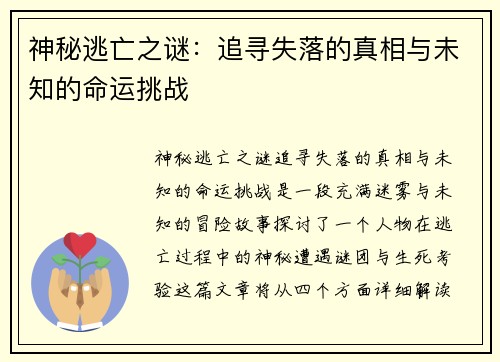 神秘逃亡之谜：追寻失落的真相与未知的命运挑战

神秘逃亡之谜追寻失落的真相与未知的命运挑战是一段充满迷雾与未知的冒险故事探讨了一个人物在逃亡过程中的神秘遭遇谜团与生死考验这篇文章将从四个方面详细解读